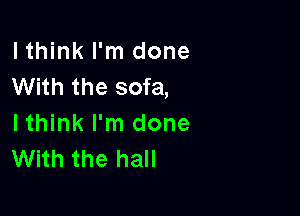 I think I'm done
With the sofa,
I think I'm done
With the hall